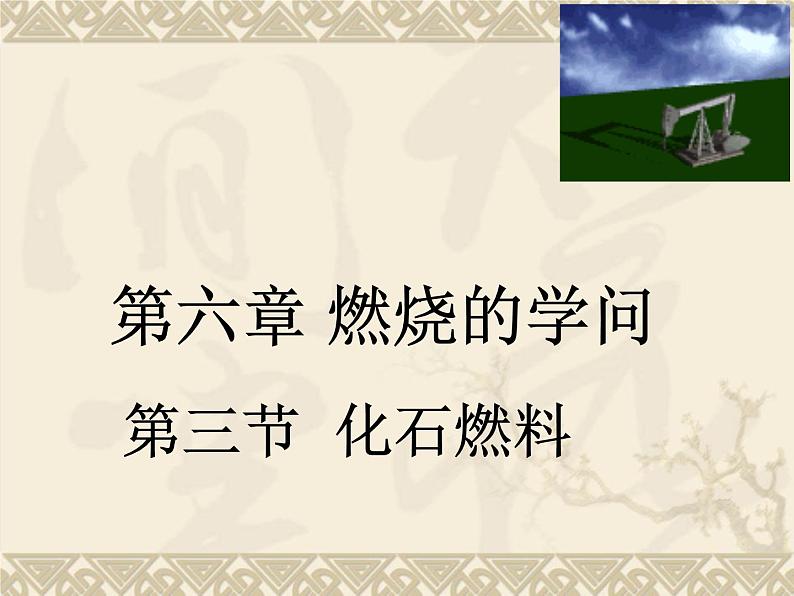 第六章 燃烧的学问

第三节 化石燃料